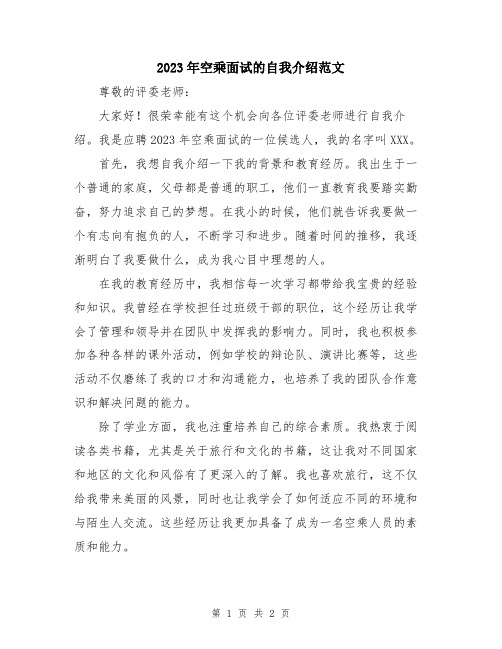 2023年空乘面试的自我介绍范文

尊敬的评委老师：

大家好！很荣幸能有这个机会向各位评委老师进行自我介绍。我是应聘2023年空乘面试的一位候选人，我的名字叫XXX。

首先，我想自我介绍一下我的背景和教育经历。我出生于一个普通的家庭，父母都是普通的职工，他们一直教育我要踏实勤奋，努力追求自己的梦想。在我小的时候，他们就告诉我要做一个有志向有抱负的人，不断学习和进步。随着时间的推移，我逐渐明白了我要做什么，成为我心目中理想的人。

在我的教育经历中，我相信每一次学习都带给我宝贵的经验和知识。我曾经在学校担任过班级干部的职位，这个经历让我学会了管理和领导并在团队中发挥我的影响力。同时，我也积极参加各种各样的课外活动，例如学校的辩论队、演讲比赛等，这些活动不仅磨练了我的口才和沟通能力，也培养了我的团队合作意识和解决问题的能力。

除了学业方面，我也注重培养自己的综合素质。我热衷于阅读各类书籍，尤其是关于旅行和文化的书籍，这让我对不同国家和地区的文化和风俗有了更深入的了解。我也喜欢旅行，这不仅给我带来美丽的风景，同时也让我学会了如何适应不同的环境和与陌生人交流。这些经历让我更加具备了成为一名空乘人员的素质和能力。

第 1 页 共 2 页